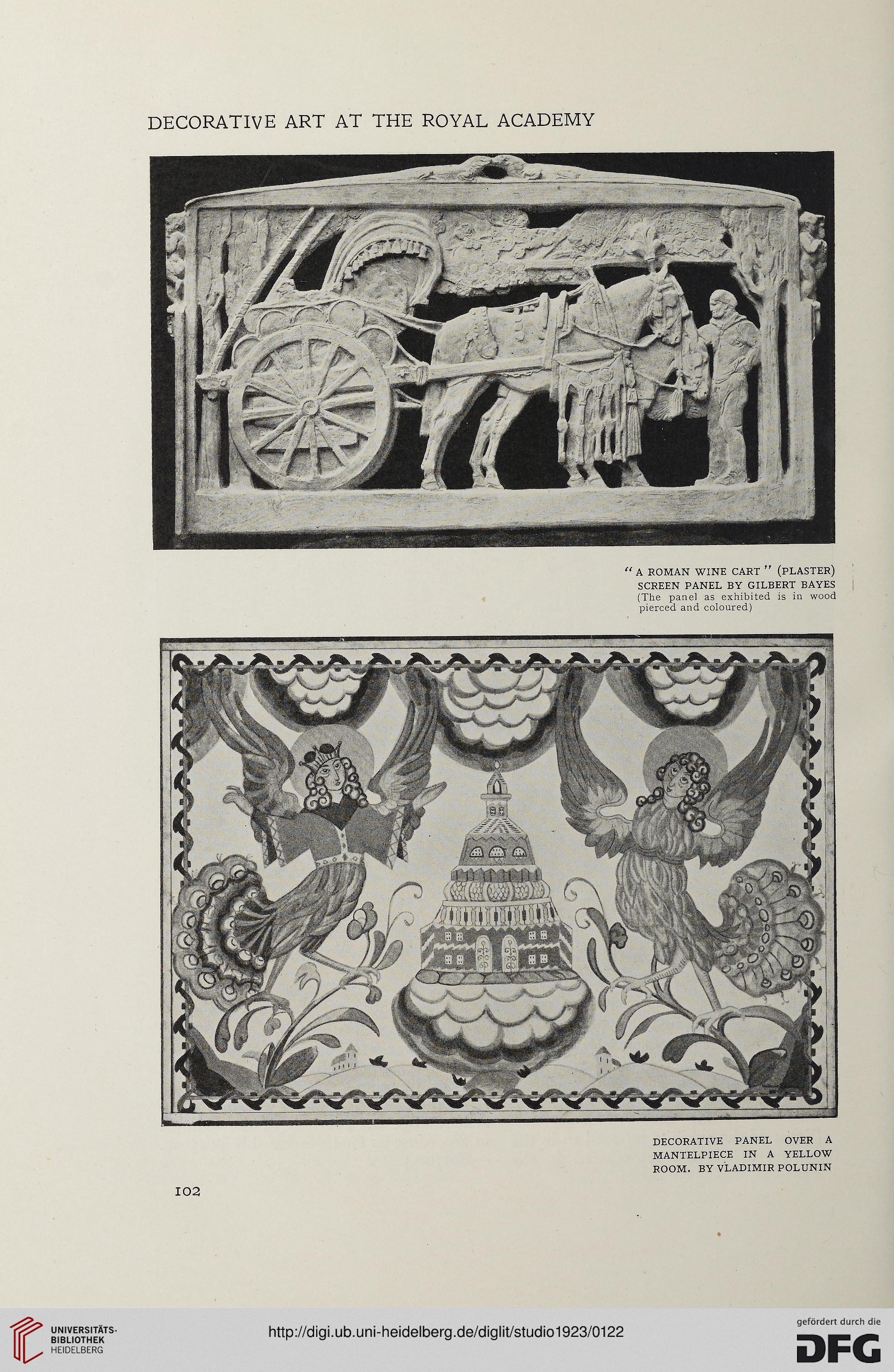 DECORATIVE ART AT THE ROYAL ACADEMY

"A ROMAN WINE CART" (PLASTER) SCREEN PANEL BY GILBERT BAYES (The panel as exhibited is in wood pierced and coloured)

DECORATIVE PANEL OVER A MANTELPIECE IN A YELLOW ROOM. BY VLADIMIR POLUNIN

102

UNIVERSITÄTS-BIBLIOTHEK HEIDELBERG

http://digi.ub.uni-heidelberg.de/diglit/studio1923/0122

gefördert durch die DFG